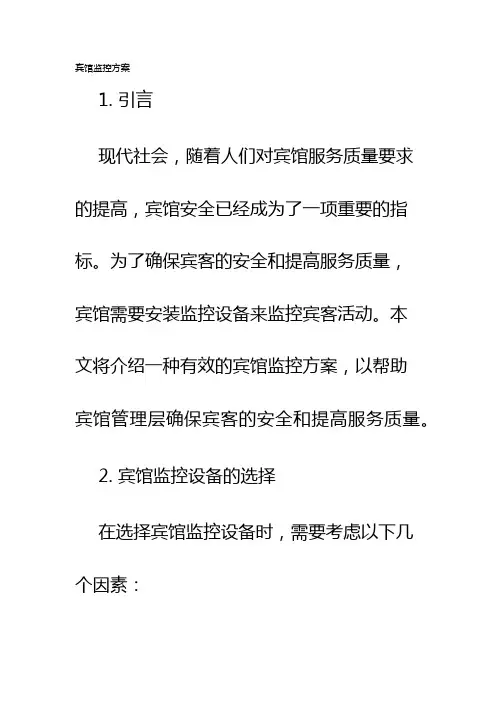 宾馆监控方案

1. 引言

现代社会，随着人们对宾馆服务质量要求的提高，宾馆安全已经成为了一项重要的指标。为了确保宾客的安全和提高服务质量，宾馆需要安装监控设备来监控宾客活动。本文将介绍一种有效的宾馆监控方案，以帮助宾馆管理层确保宾客的安全和提高服务质量。

2. 宾馆监控设备的选择

在选择宾馆监控设备时，需要考虑以下几个因素：